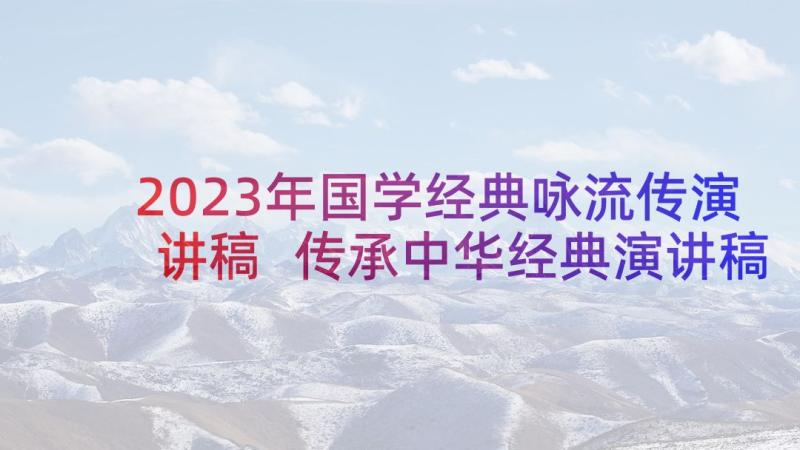 2023年国学经典咏流传演讲稿 传承中华经典演讲稿